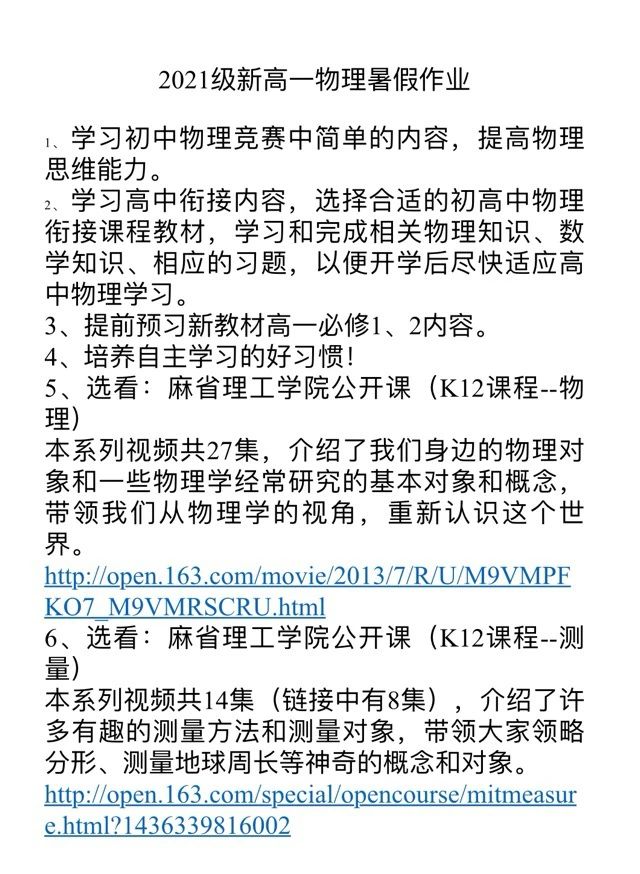 2021级新高一物理暑假作业

1、学习初中物理竞赛中简单的内容，提高物理思维能力。
2、学习高中衔接内容，选择合适的初高中物理衔接课程教材，学习和完成相关物理知识、数学知识、相应的习题，以便开学后尽快适应高中物理学习。
3、提前预习新教材高一必修1、2内容。
4、培养自主学习的好习惯！
5、选看：麻省理工学院公开课（K12课程--物理）
本系列视频共27集，介绍了我们身边的物理对象和一些物理学经常研究的基本对象和概念，带领我们从物理学的视角，重新认识这个世界。
http://open.163.com/movie/2013/7/R/U/M9VMPFKO7_M9VMRSCRU.html
6、选看：麻省理工学院公开课（K12课程--测量）
本系列视频共14集（链接中有8集），介绍了许多有趣的测量方法和测量对象，带领大家领略分形、测量地球周长等神奇的概念和对象。
http://open.163.com/special/opencourse/mitmeasure.html?1436339816002